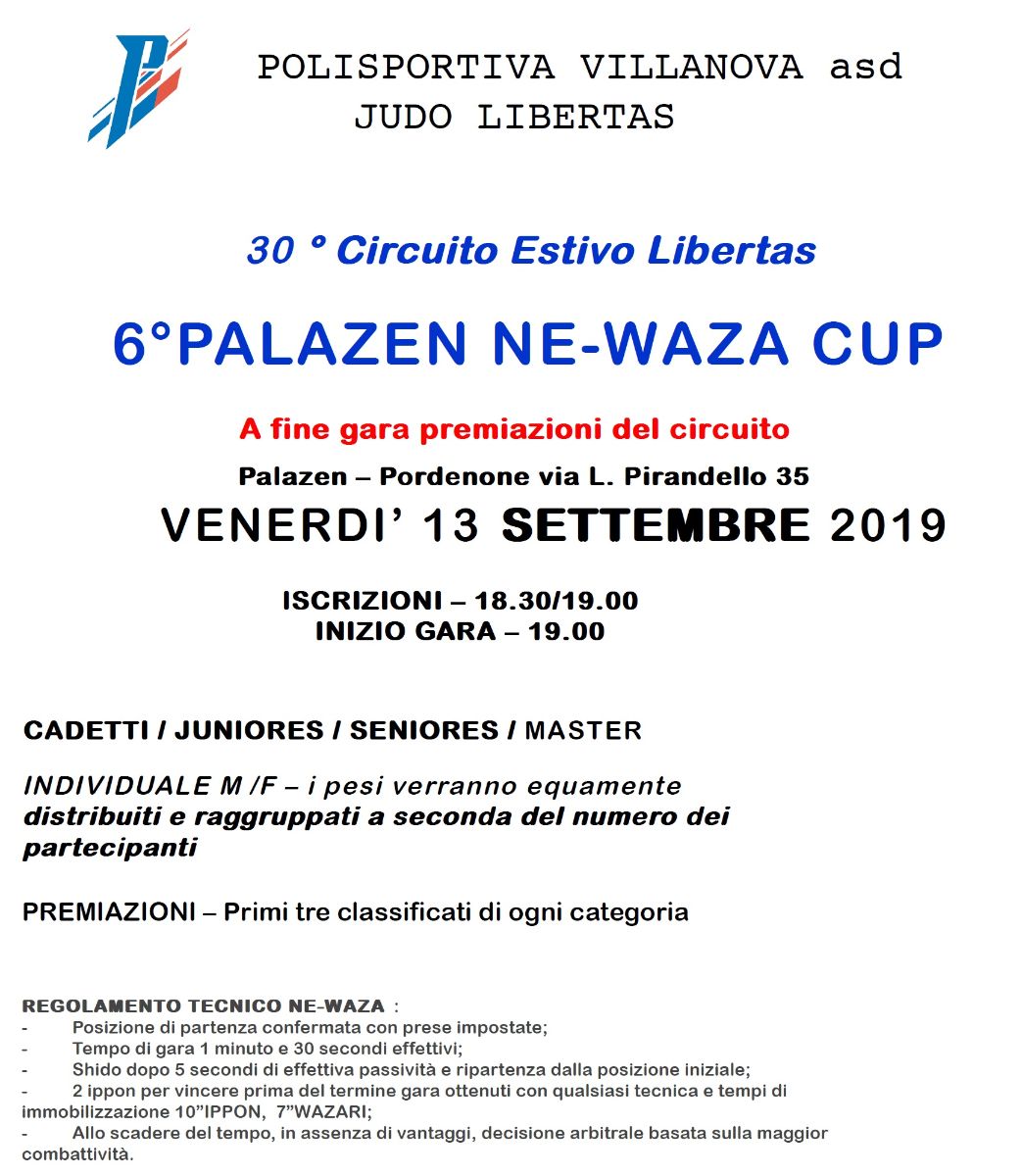 POLISPORTIVA VILLANOVA asd
JUDO LIBERTAS

30 ° Circuito Estivo Libertas

6°PALAZEN NE-WAZA CUP

A fine gara premiazioni del circuito

Palazen – Pordenone via L. Pirandello 35

VENERDI' 13 SETTEMBRE 2019

ISCRIZIONI – 18.30/19.00
INIZIO GARA – 19.00

CADETTI / JUNIORES / SENIORES / MASTER

INDIVIDUALE M /F – i pesi verranno equamente distribuiti e raggruppati a seconda del numero dei partecipanti

PREMIAZIONI – Primi tre classificati di ogni categoria

REGOLAMENTO TECNICO NE-WAZA :
- Posizione di partenza confermata con prese impostate;
- Tempo di gara 1 minuto e 30 secondi effettivi;
- Shido dopo 5 secondi di effettiva passività e ripartenza dalla posizione iniziale;
- 2 ippon per vincere prima del termine gara ottenuti con qualsiasi tecnica e tempi di immobilizzazione 10"IPPON, 7"WAZARI;
- Allo scadere del tempo, in assenza di vantaggi, decisione arbitrale basata sulla maggior combattività.